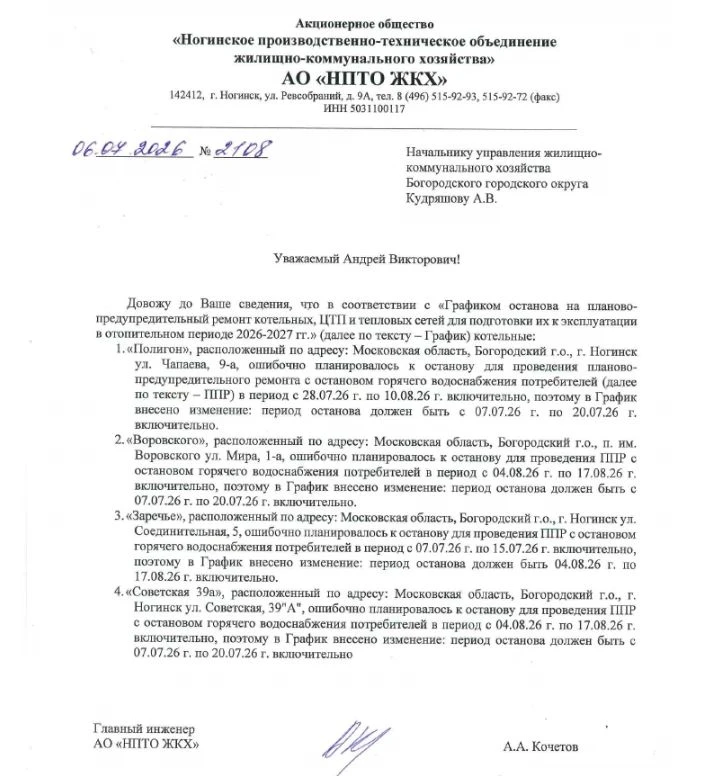 Акционерное общество
«Ногинское производственно-техническое объединение жилищно-коммунального хозяйства»
АО «НПТО ЖКХ»
142412, г. Ногинск, ул. Ревсобраний, д. 9А, тел. 8 (496) 515-92-93, 515-92-72 (факс)
ИНН 5031100117

06.07.2026 № 2108

Начальнику управления жилищно-коммунального хозяйства Богородского городского округа Кудряшову А.В.

Уважаемый Андрей Викторович!

Довожу до Ваше сведения, что в соответствии с «Графиком останова на планово-предупредительный ремонт котельных, ЦТП и тепловых сетей для подготовки их к эксплуатации в отопительном периоде 2026-2027 гг.» (далее по тексту – График) котельные:
1. «Полигон», расположенный по адресу: Московская область, Богородский г.о., г. Ногинск ул. Чапаева, 9-а, ошибочно планировалось к останову для проведения планово-предупредительного ремонта с остановом горячего водоснабжения потребителей (далее по тексту – ППР) в период с 28.07.26 г. по 10.08.26 г. включительно, поэтому в График внесено изменение: период останова должен быть с 07.07.26 г. по 20.07.26 г. включительно.
2. «Воровского», расположенный по адресу: Московская область, Богородский г.о., п. им. Воровского ул. Мира, 1-а, ошибочно планировалось к останову для проведения ППР с остановом горячего водоснабжения потребителей в период с 04.08.26 г. по 17.08.26 г. включительно, поэтому в График внесено изменение: период останова должен быть с 07.07.26 г. по 20.07.26 г. включительно.
3. «Заречье», расположенный по адресу: Московская область, Богородский г.о., г. Ногинск ул. Соединительная, 5, ошибочно планировалось к останову для проведения ППР с остановом горячего водоснабжения потребителей в период с 07.07.26 г. по 15.07.26 г. включительно, поэтому в График внесено изменение: период останова должен быть 04.08.26 г. по 17.08.26 г. включительно.
4. «Советская 39а», расположенный по адресу: Московская область, Богородский г.о., г. Ногинск ул. Советская, 39"А", ошибочно планировалось к останову для проведения ППР с остановом горячего водоснабжения потребителей в период с 04.08.26 г. по 17.08.26 г. включительно, поэтому в График внесено изменение: период останова должен быть с 07.07.26 г. по 20.07.26 г. включительно

Главный инженер
АО «НПТО ЖКХ»

А.А. Кочетов